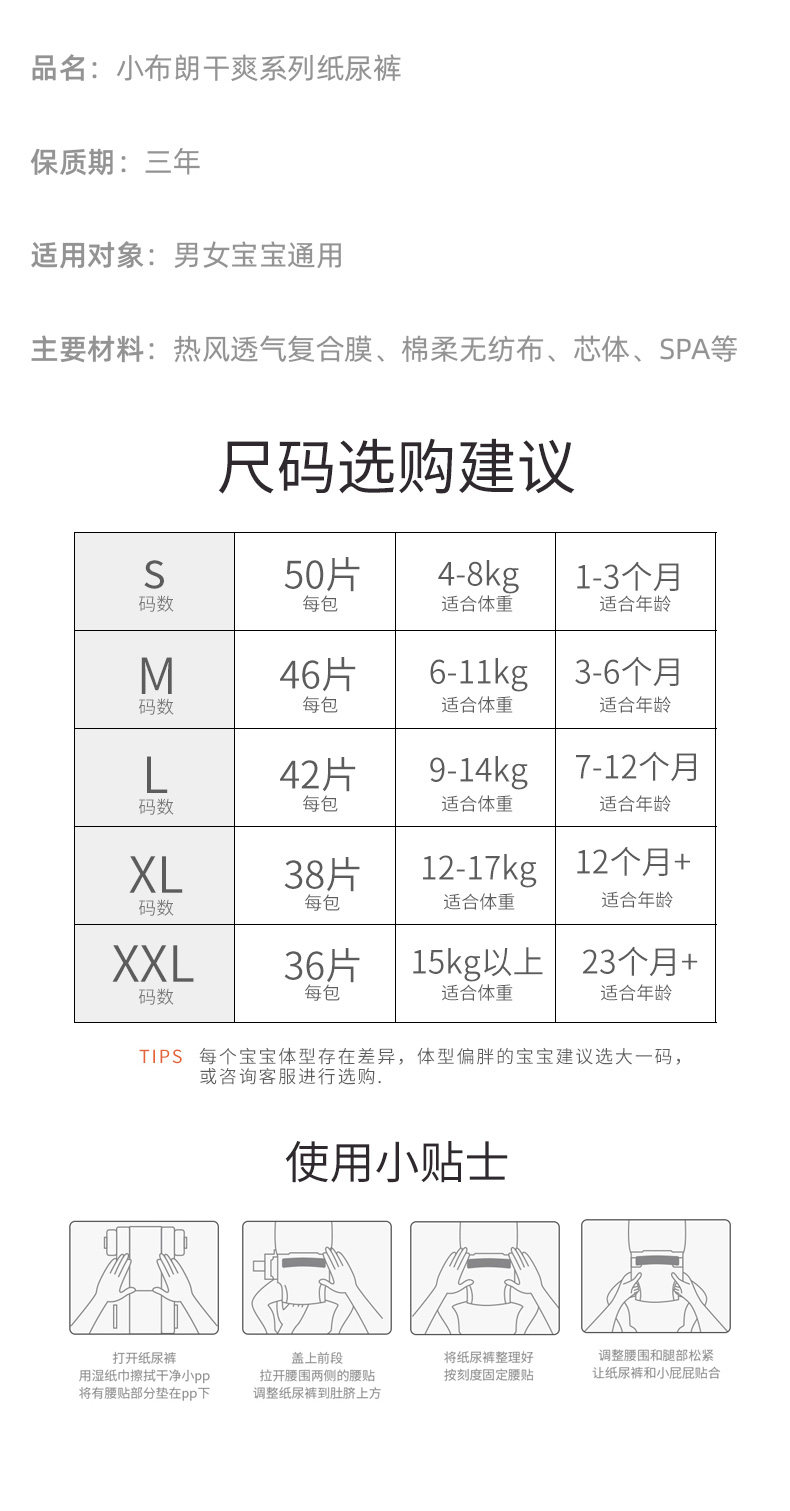 品名：小布朗干爽系列纸尿裤

保质期：三年

适用对象：男女宝宝通用

主要材料：热风透气复合膜、棉柔无纺布、芯体、SPA等

尺码选购建议

| S 码数 | 50片 每包 | 4-8kg 适合体重 | 1-3个月 适合年龄 |
|---|---|---|---|
| M 码数 | 46片 每包 | 6-11kg 适合体重 | 3-6个月 适合年龄 |
| L 码数 | 42片 每包 | 9-14kg 适合体重 | 7-12个月 适合年龄 |
| XL 码数 | 38片 每包 | 12-17kg 适合体重 | 12个月+ 适合年龄 |
| XXL 码数 | 36片 每包 | 15kg以上 适合体重 | 23个月+ 适合年龄 |

TIPS 每个宝宝体型存在差异，体型偏胖的宝宝建议选大一码，或咨询客服进行选购.

使用小贴士

打开纸尿裤
用湿纸巾擦拭干净小pp
将有腰贴部分垫在pp下

盖上前段
拉开腰围两侧的腰贴
调整纸尿裤到肚脐上方

将纸尿裤整理好
按刻度固定腰贴

调整腰围和腿部松紧
让纸尿裤和小屁屁贴合